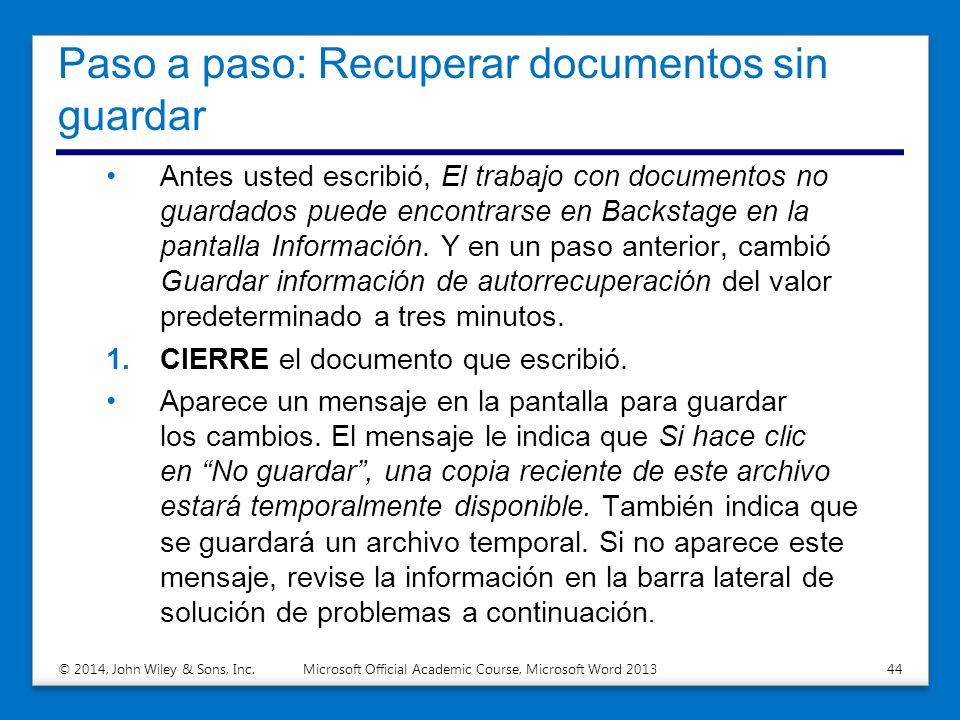 Paso a paso: Recuperar documentos sin guardar

• Antes usted escribió, El trabajo con documentos no guardados puede encontrarse en Backstage en la pantalla Información. Y en un paso anterior, cambió Guardar información de autorrecuperación del valor predeterminado a tres minutos.

1. CIERRE el documento que escribió.

• Aparece un mensaje en la pantalla para guardar los cambios. El mensaje le indica que Si hace clic en “No guardar”, una copia reciente de este archivo estará temporalmente disponible. También indica que se guardará un archivo temporal. Si no aparece este mensaje, revise la información en la barra lateral de solución de problemas a continuación.

© 2014, John Wiley & Sons, Inc. Microsoft Official Academic Course, Microsoft Word 2013 44